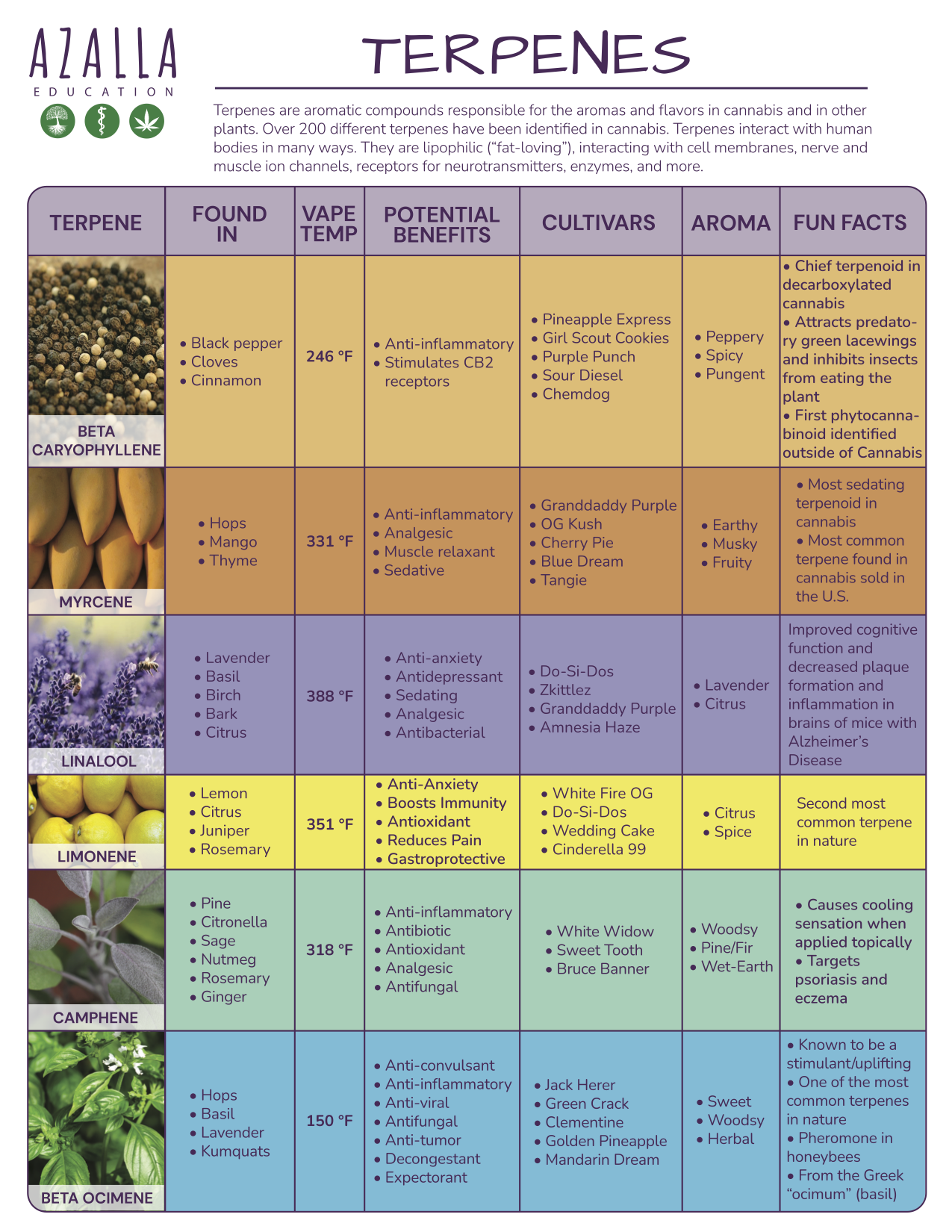 AZALLA
EDUCATION

TERPENES

Terpenes are aromatic compounds responsible for the aromas and flavors in cannabis and in other plants. Over 200 different terpenes have been identified in cannabis. Terpenes interact with human bodies in many ways. They are lipophilic ("fat-loving"), interacting with cell membranes, nerve and muscle ion channels, receptors for neurotransmitters, enzymes, and more.

| TERPENE | FOUND IN | VAPE TEMP | POTENTIAL BENEFITS | CULTIVARS | AROMA | FUN FACTS |
|---|---|---|---|---|---|---|
| BETA CARYOPHYLLENE | • Black pepper • Cloves • Cinnamon | 246 °F | • Anti-inflammatory • Stimulates CB2 receptors | • Pineapple Express • Girl Scout Cookies • Purple Punch • Sour Diesel • Chemdog | • Peppery • Spicy • Pungent | • Chief terpenoid in decarboxylated cannabis • Attracts predatory green lacewings and inhibits insects from eating the plant • First phytocannabinoid identified outside of Cannabis |
| MYRCENE | • Hops • Mango • Thyme | 331 °F | • Anti-inflammatory • Analgesic • Muscle relaxant • Sedative | • Granddaddy Purple • OG Kush • Cherry Pie • Blue Dream • Tangie | • Earthy • Musky • Fruity | • Most sedating terpenoid in cannabis • Most common terpene found in cannabis sold in the U.S. |
| LINALOOL | • Lavender • Basil • Birch • Bark • Citrus | 388 °F | • Anti-anxiety • Antidepressant • Sedating • Analgesic • Antibacterial | • Do-Si-Dos • Zkittlez • Granddaddy Purple • Amnesia Haze | • Lavender • Citrus | Improved cognitive function and decreased plaque formation and inflammation in brains of mice with Alzheimer's Disease |
| LIMONENE | • Lemon • Citrus • Juniper • Rosemary | 351 °F | • Anti-Anxiety • Boosts Immunity • Antioxidant • Reduces Pain • Gastroprotective | • White Fire OG • Do-Si-Dos • Wedding Cake • Cinderella 99 | • Citrus • Spice | Second most common terpene in nature |
| CAMPHENE | • Pine • Citronella • Sage • Nutmeg • Rosemary • Ginger | 318 °F | • Anti-inflammatory • Antibiotic • Antioxidant • Analgesic • Antifungal | • White Widow • Sweet Tooth • Bruce Banner | • Woodsy • Pine/Fir • Wet-Earth | • Causes cooling sensation when applied topically • Targets psoriasis and eczema |
| BETA OCIMENE | • Hops • Basil • Lavender • Kumquats | 150 °F | • Anti-convulsant • Anti-inflammatory • Anti-viral • Antifungal • Anti-tumor • Decongestant • Expectorant | • Jack Herer • Green Crack • Clementine • Golden Pineapple • Mandarin Dream | • Sweet • Woodsy • Herbal | • Known to be a stimulant/uplifting • One of the most common terpenes in nature • Pheromone in honeybees • From the Greek "ocimum" (basil) |